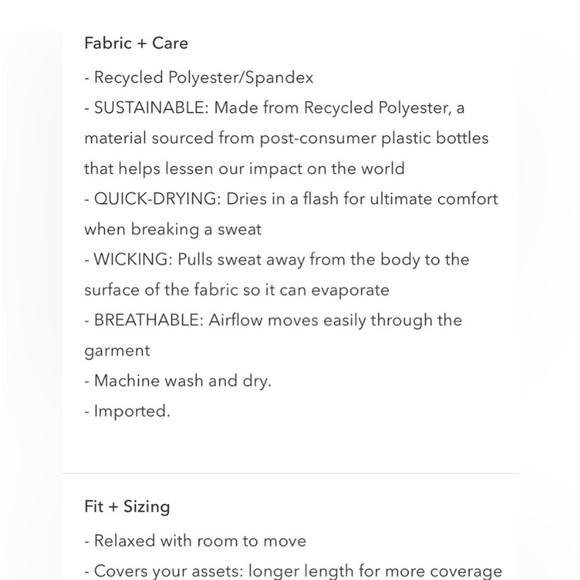 Fabric + Care

- Recycled Polyester/Spandex
- SUSTAINABLE: Made from Recycled Polyester, a material sourced from post-consumer plastic bottles that helps lessen our impact on the world
- QUICK-DRYING: Dries in a flash for ultimate comfort when breaking a sweat
- WICKING: Pulls sweat away from the body to the surface of the fabric so it can evaporate
- BREATHABLE: Airflow moves easily through the garment
- Machine wash and dry.
- Imported.

Fit + Sizing

- Relaxed with room to move
- Covers your assets: longer length for more coverage